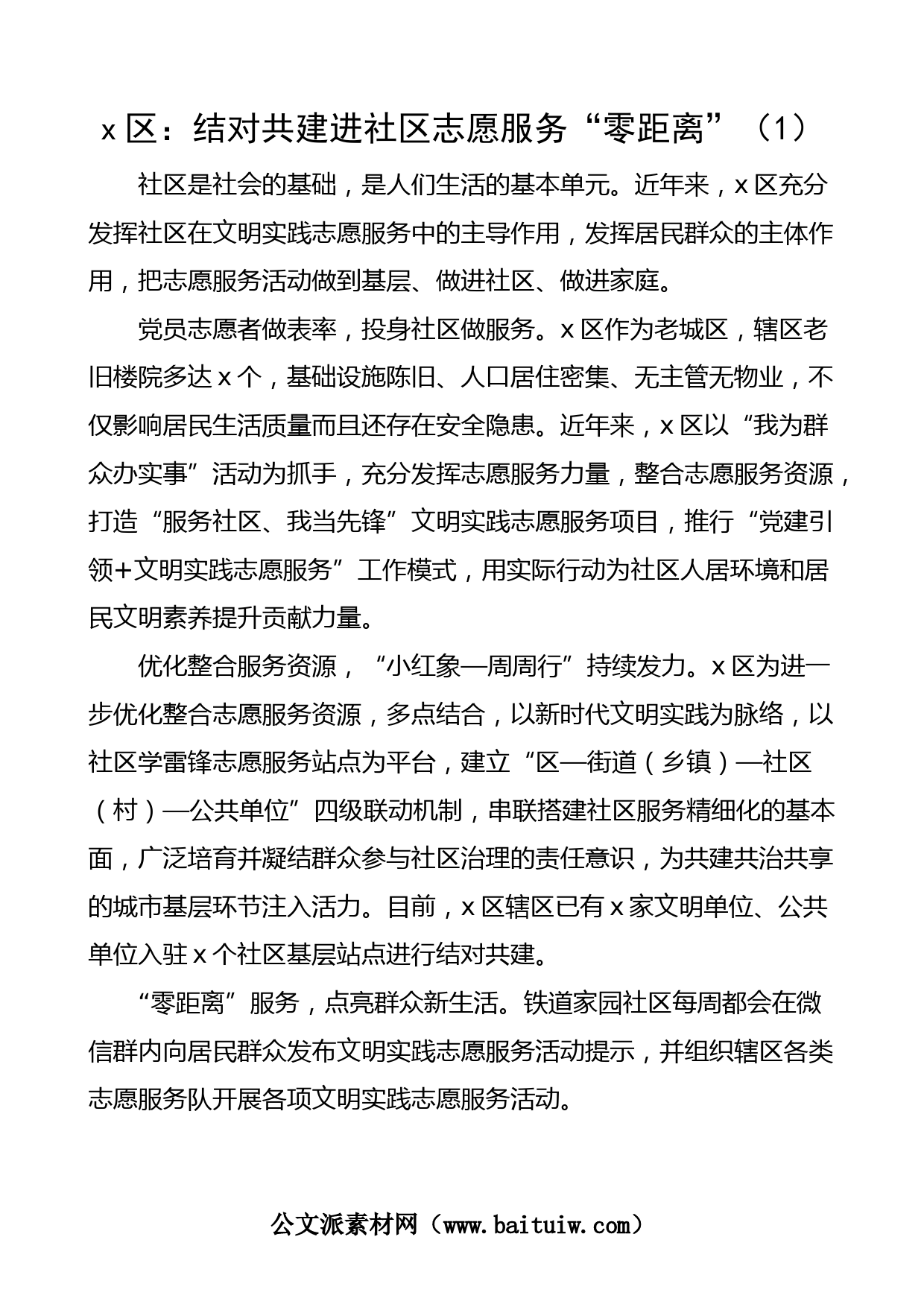 x区：结对共建进社区志愿服务“零距离”（1）

社区是社会的基础，是人们生活的基本单元。近年来，x区充分发挥社区在文明实践志愿服务中的主导作用，发挥居民群众的主体作用，把志愿服务活动做到基层、做进社区、做进家庭。

党员志愿者做表率，投身社区做服务。x区作为老城区，辖区老旧楼院多达x个，基础设施陈旧、人口居住密集、无主管无物业，不仅影响居民生活质量而且还存在安全隐患。近年来，x区以“我为群众办实事”活动为抓手，充分发挥志愿服务力量，整合志愿服务资源，打造“服务社区、我当先锋”文明实践志愿服务项目，推行“党建引领+文明实践志愿服务”工作模式，用实际行动为社区人居环境和居民文明素养提升贡献力量。

优化整合服务资源，“小红象—周周行”持续发力。x区为进一步优化整合志愿服务资源，多点结合，以新时代文明实践为脉络，以社区学雷锋志愿服务站点为平台，建立“区—街道（乡镇）—社区（村）—公共单位”四级联动机制，串联搭建社区服务精细化的基本面，广泛培育并凝结群众参与社区治理的责任意识，为共建共治共享的城市基层环节注入活力。目前，x区辖区已有x家文明单位、公共单位入驻x个社区基层站点进行结对共建。

“零距离”服务，点亮群众新生活。铁道家园社区每周都会在微信群内向居民群众发布文明实践志愿服务活动提示，并组织辖区各类志愿服务队开展各项文明实践志愿服务活动。

公文派素材网（www.baituiw.com）